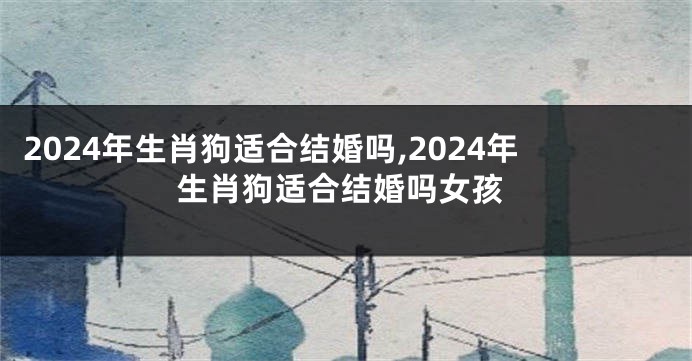 2024年生肖狗适合结婚吗,2024年生肖狗适合结婚吗女孩